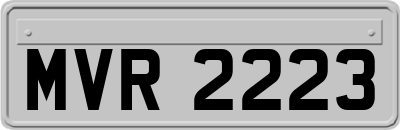 MVR 2223